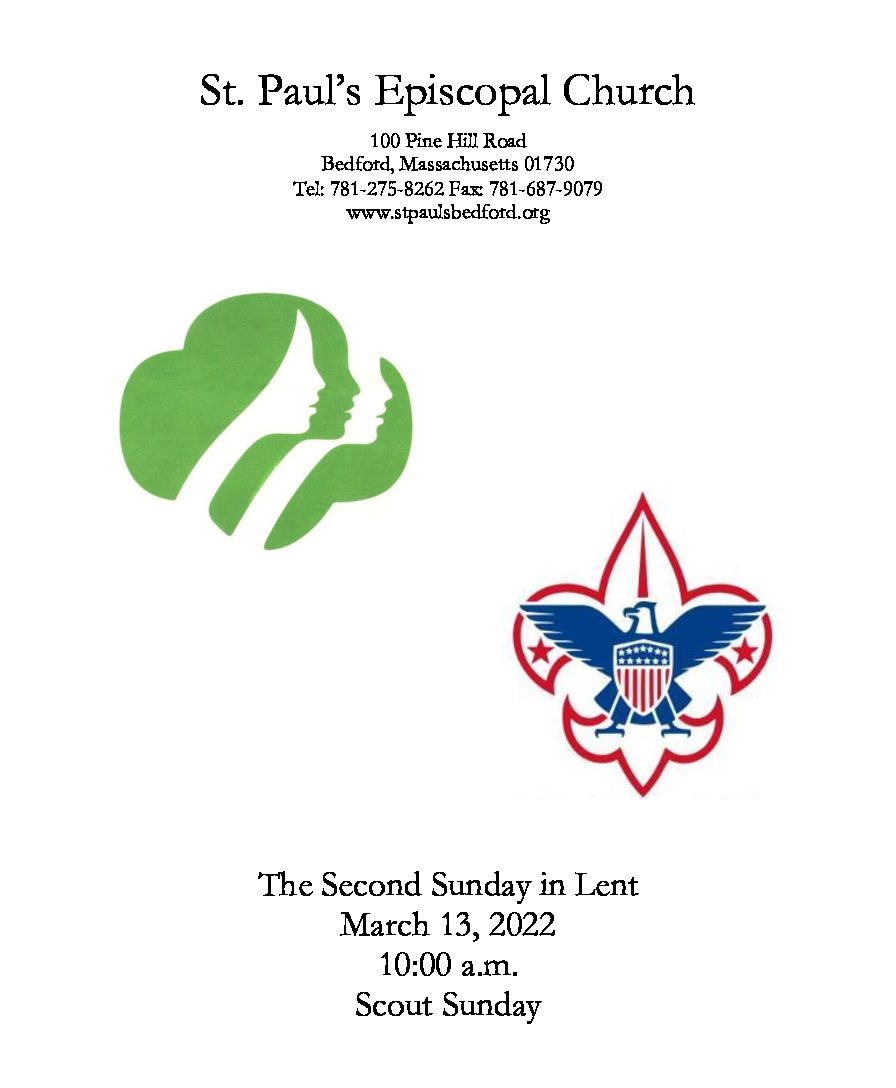 St. Paul's Episcopal Church

100 Pine Hill Road
Bedford, Massachusetts 01730
Tel: 781-275-8262 Fax: 781-687-9079
www.stpaulsbedford.org

The Second Sunday in Lent
March 13, 2022
10:00 a.m.
Scout Sunday